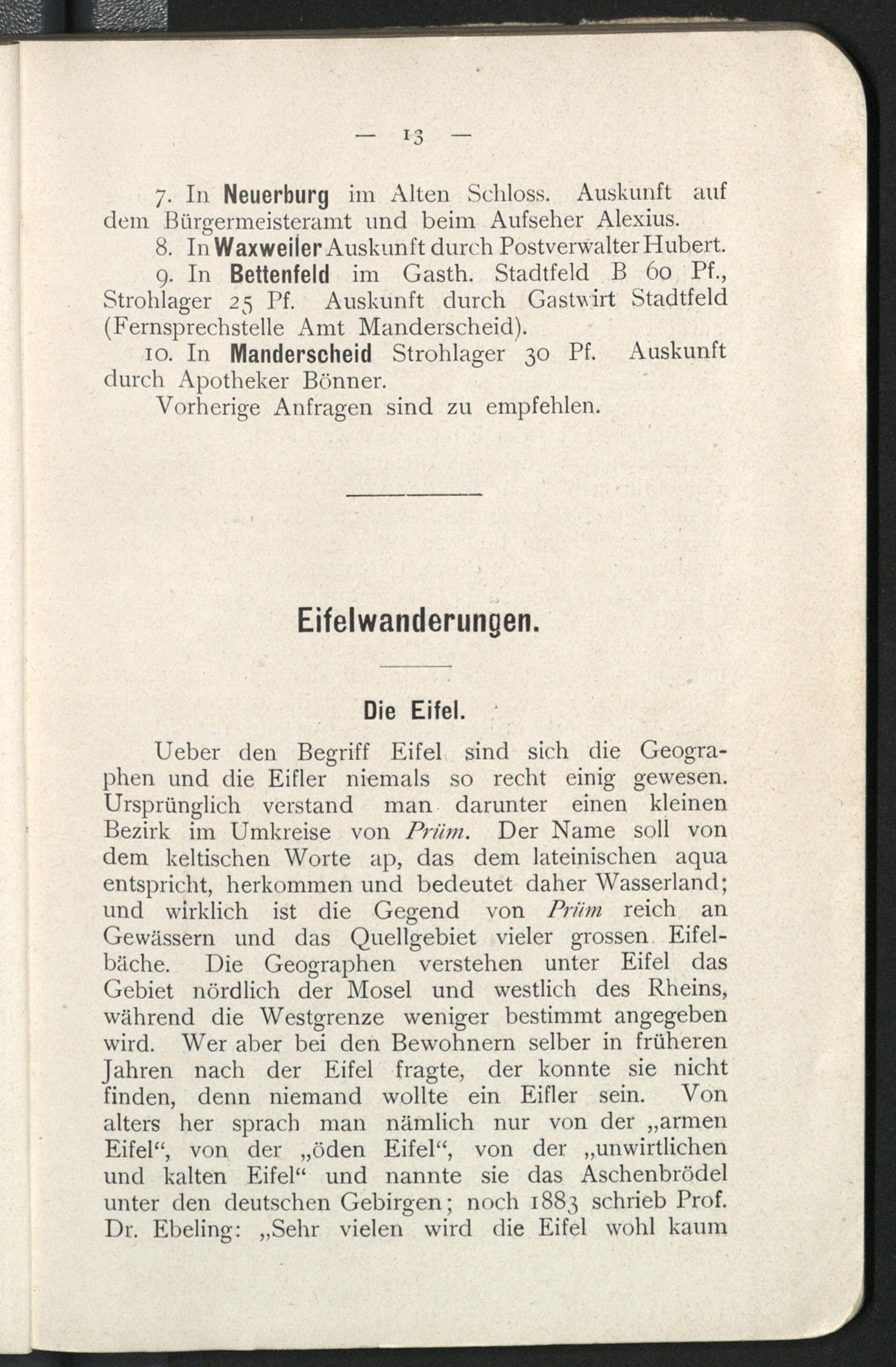 — 13 —

7. In Neuerburg im Alten Schloss. Auskunft auf dem Bürgermeisteramt und beim Aufseher Alexius.

8. In Waxweiler Auskunft durch Postverwalter Hubert.

9. In Bettenfeld im Gasth. Stadtfeld B 60 Pf., Strohlager 25 Pf. Auskunft durch Gastwirt Stadtfeld (Fernsprechstelle Amt Manderscheid).

10. In Manderscheid Strohlager 30 Pf. Auskunft durch Apotheker Bönner.

Vorherige Anfragen sind zu empfehlen.

Eifelwanderungen.

Die Eifel.

Ueber den Begriff Eifel sind sich die Geographen und die Eifler niemals so recht einig gewesen. Ursprünglich verstand man darunter einen kleinen Bezirk im Umkreise von Prüm. Der Name soll von dem keltischen Worte ap, das dem lateinischen aqua entspricht, herkommen und bedeutet daher Wasserland; und wirklich ist die Gegend von Prüm reich an Gewässern und das Quellgebiet vieler grossen Eifelbäche. Die Geographen verstehen unter Eifel das Gebiet nördlich der Mosel und westlich des Rheins, während die Westgrenze weniger bestimmt angegeben wird. Wer aber bei den Bewohnern selber in früheren Jahren nach der Eifel fragte, der konnte sie nicht finden, denn niemand wollte ein Eifler sein. Von alters her sprach man nämlich nur von der „armen Eifel“, von der „öden Eifel“, von der „unwirtlichen und kalten Eifel“ und nannte sie das Aschenbrödel unter den deutschen Gebirgen; noch 1883 schrieb Prof. Dr. Ebeling: „Sehr vielen wird die Eifel wohl kaum